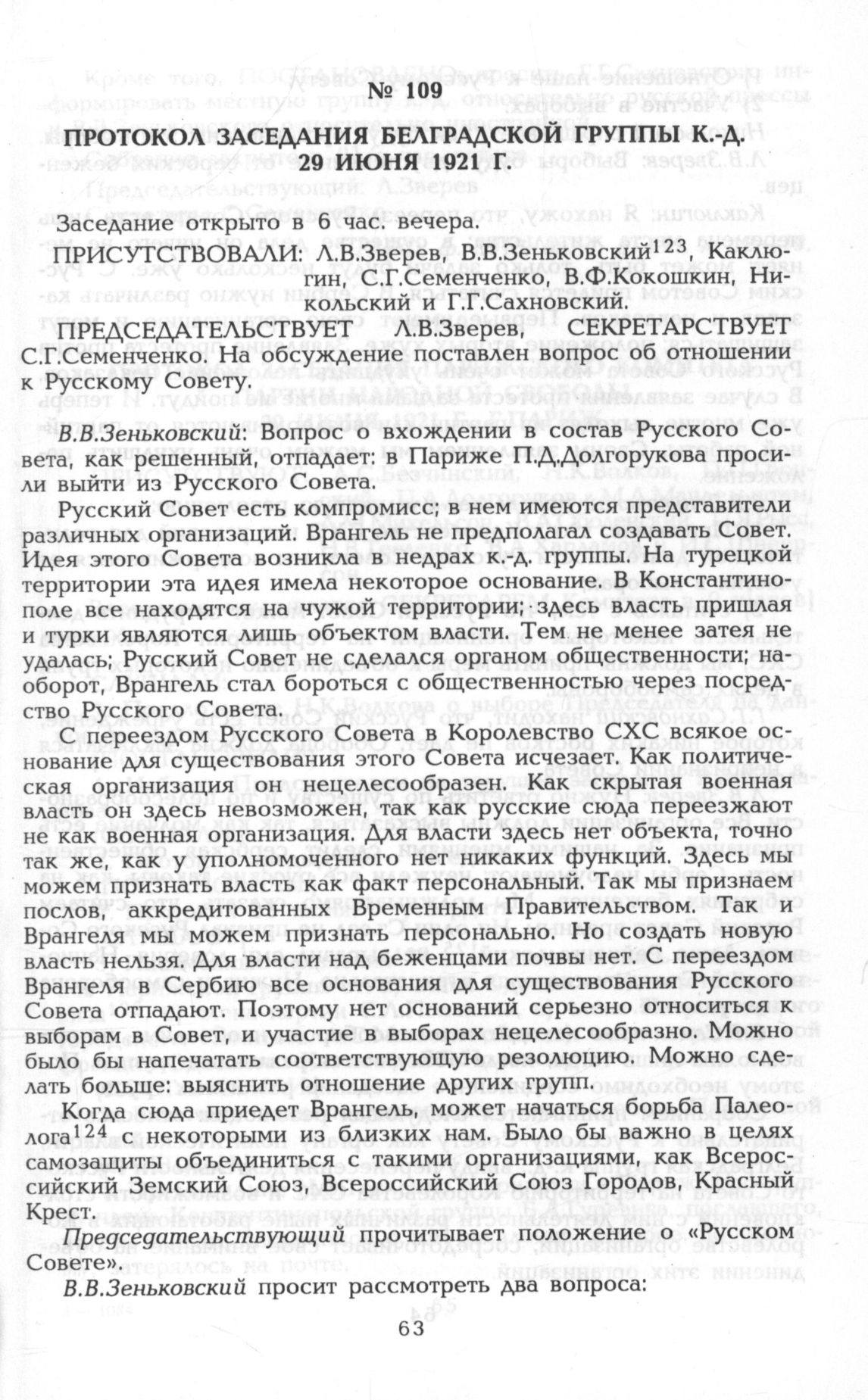 № 109

ПРОТОКОЛ ЗАСЕДАНИЯ БЕЛГРАДСКОЙ ГРУППЫ К.-Д. 29 ИЮНЯ 1921 Г.

Заседание открыто в 6 час. вечера.

ПРИСУТСТВОВАЛИ: Л.В.Зверев, В.В.Зеньковский$^{123}$, Каклюгин, С.Г.Семенченко, В.Ф.Кокошкин, Никольский и Г.Г.Сахновский.

ПРЕДСЕДАТЕЛЬСТВУЕТ Л.В.Зверев, СЕКРЕТАРСТВУЕТ С.Г.Семенченко. На обсуждение поставлен вопрос об отношении к Русскому Совету.

В.В.Зеньковский: Вопрос о вхождении в состав Русского Совета, как решенный, отпадает: в Париже П.Д.Долгорукова просили выйти из Русского Совета.

Русский Совет есть компромисс; в нем имеются представители различных организаций. Врангель не предполагал создавать Совет. Идея этого Совета возникла в недрах к.-д. группы. На турецкой территории эта идея имела некоторое основание. В Константинополе все находятся на чужой территории; здесь власть пришлая и турки являются лишь объектом власти. Тем не менее затея не удалась; Русский Совет не сделался органом общественности; наоборот, Врангель стал бороться с общественностью через посредство Русского Совета.

С переездом Русского Совета в Королевство СХС всякое основание для существования этого Совета исчезает. Как политическая организация он нецелесообразен. Как скрытая военная власть он здесь невозможен, так как русские сюда переезжают не как военная организация. Для власти здесь нет объекта, точно так же, как у уполномоченного нет никаких функций. Здесь мы можем признать власть как факт персональный. Так мы признаем послов, аккредитованных Временным Правительством. Так и Врангеля мы можем признать персонально. Но создать новую власть нельзя. Для власти над беженцами почвы нет. С переездом Врангеля в Сербию все основания для существования Русского Совета отпадают. Поэтому нет оснований серьезно относиться к выборам в Совет, и участие в выборах нецелесообразно. Можно было бы напечатать соответствующую резолюцию. Можно сделать больше: выяснить отношение других групп.

Когда сюда приедет Врангель, может начаться борьба Палеолога$^{124}$ с некоторыми из близких нам. Было бы важно в целях самозащиты объединиться с такими организациями, как Всероссийский Земский Союз, Всероссийский Союз Городов, Красный Крест.

Председательствующий прочитывает положение о «Русском Совете».

В.В.Зеньковский просит рассмотреть два вопроса:

63